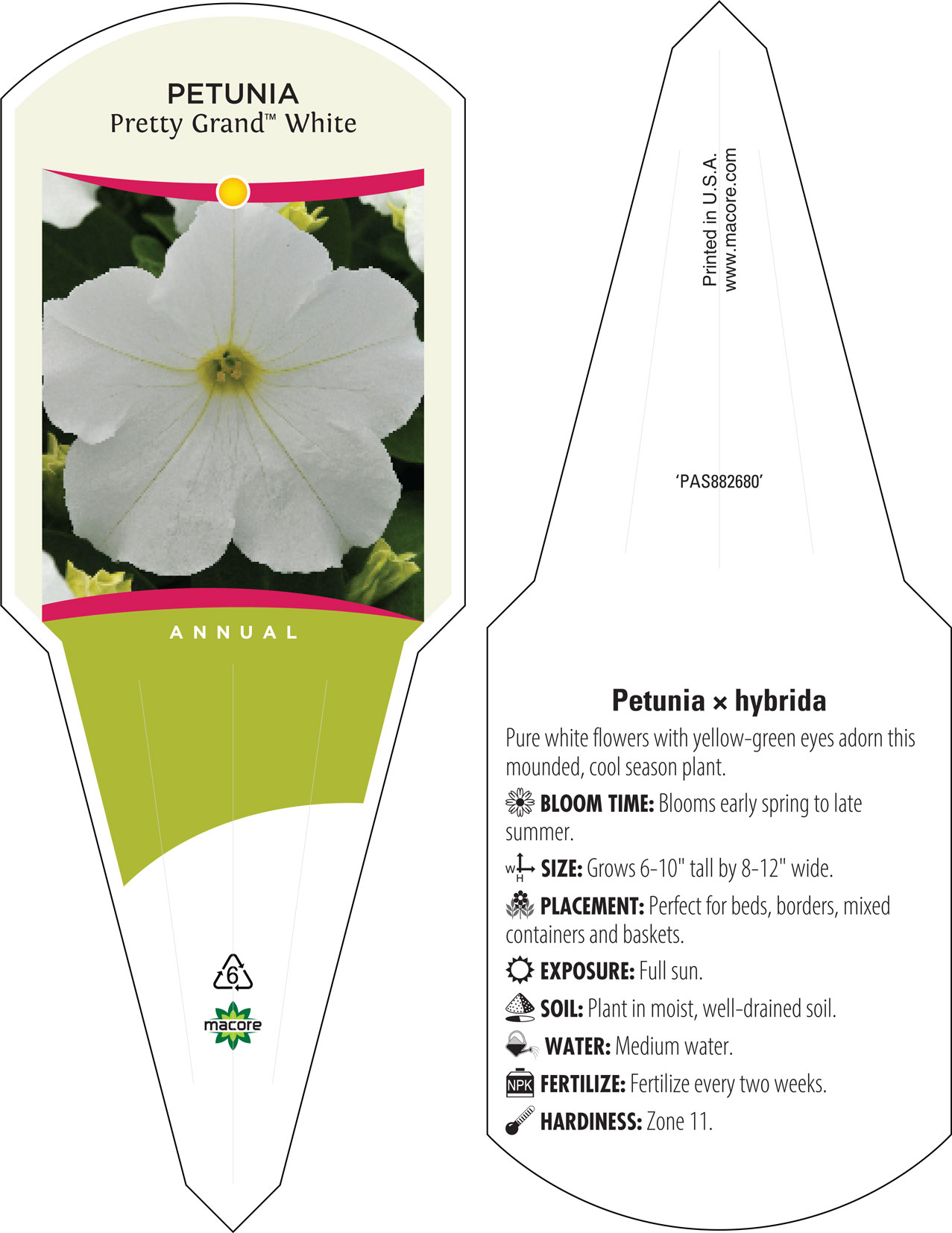 PETUNIA
Pretty Grand™ White

ANNUAL

6

macore

Printed in U.S.A.
www.macore.com

'PAS882680'

Petunia × hybrida

Pure white flowers with yellow-green eyes adorn this mounded, cool season plant.

BLOOM TIME: Blooms early spring to late summer.

W H SIZE: Grows 6-10" tall by 8-12" wide.

PLACEMENT: Perfect for beds, borders, mixed containers and baskets.

EXPOSURE: Full sun.

SOIL: Plant in moist, well-drained soil.

WATER: Medium water.

NPK FERTILIZE: Fertilize every two weeks.

HARDINESS: Zone 11.